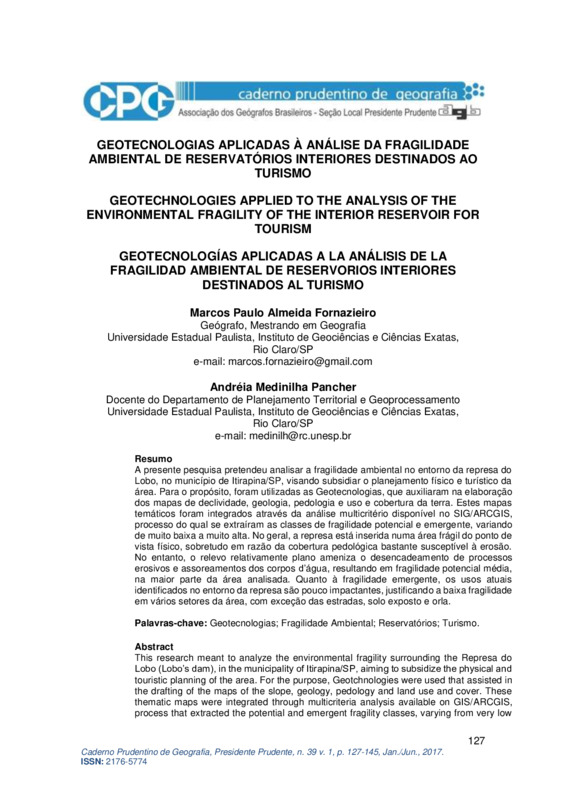 CPG caderno prudentino de geografia
Associação dos Geógrafos Brasileiros - Seção Local Presidente Prudente agb

GEOTECNOLOGIAS APLICADAS À ANÁLISE DA FRAGILIDADE AMBIENTAL DE RESERVATÓRIOS INTERIORES DESTINADOS AO TURISMO

GEOTECHNOLOGIES APPLIED TO THE ANALYSIS OF THE ENVIRONMENTAL FRAGILITY OF THE INTERIOR RESERVOIR FOR TOURISM

GEOTECNOLOGÍAS APLICADAS A LA ANÁLISIS DE LA FRAGILIDAD AMBIENTAL DE RESERVORIOS INTERIORES DESTINADOS AL TURISMO

Marcos Paulo Almeida Fornazieiro
Geógrafo, Mestrando em Geografia
Universidade Estadual Paulista, Instituto de Geociências e Ciências Exatas, Rio Claro/SP
e-mail: marcos.fornazieiro@gmail.com

Andréia Medinilha Pancher
Docente do Departamento de Planejamento Territorial e Geoprocessamento
Universidade Estadual Paulista, Instituto de Geociências e Ciências Exatas, Rio Claro/SP
e-mail: medinilh@rc.unesp.br

Resumo
A presente pesquisa pretendeu analisar a fragilidade ambiental no entorno da represa do Lobo, no município de Itirapina/SP, visando subsidiar o planejamento físico e turístico da área. Para o propósito, foram utilizadas as Geotecnologias, que auxiliaram na elaboração dos mapas de declividade, geologia, pedologia e uso e cobertura da terra. Estes mapas temáticos foram integrados através da análise multicritério disponível no SIG/ARCGIS, processo do qual se extraíram as classes de fragilidade potencial e emergente, variando de muito baixa a muito alta. No geral, a represa está inserida numa área frágil do ponto de vista físico, sobretudo em razão da cobertura pedológica bastante susceptível à erosão. No entanto, o relevo relativamente plano ameniza o desencadeamento de processos erosivos e assoreamentos dos corpos d'água, resultando em fragilidade potencial média, na maior parte da área analisada. Quanto à fragilidade emergente, os usos atuais identificados no entorno da represa são pouco impactantes, justificando a baixa fragilidade em vários setores da área, com exceção das estradas, solo exposto e orla.

Palavras-chave: Geotecnologias; Fragilidade Ambiental; Reservatórios; Turismo.

Abstract
This research meant to analyze the environmental fragility surrounding the Represa do Lobo (Lobo's dam), in the municipality of Itirapina/SP, aiming to subsidize the physical and touristic planning of the area. For the purpose, Geotchnologies were used that assisted in the drafting of the maps of the slope, geology, pedology and land use and cover. These thematic maps were integrated through multicriteria analysis available on GIS/ARCGIS, process that extracted the potential and emergent fragility classes, varying from very low

127

Caderno Prudentino de Geografia, Presidente Prudente, n. 39 v. 1, p. 127-145, Jan./Jun., 2017.
ISSN: 2176-5774